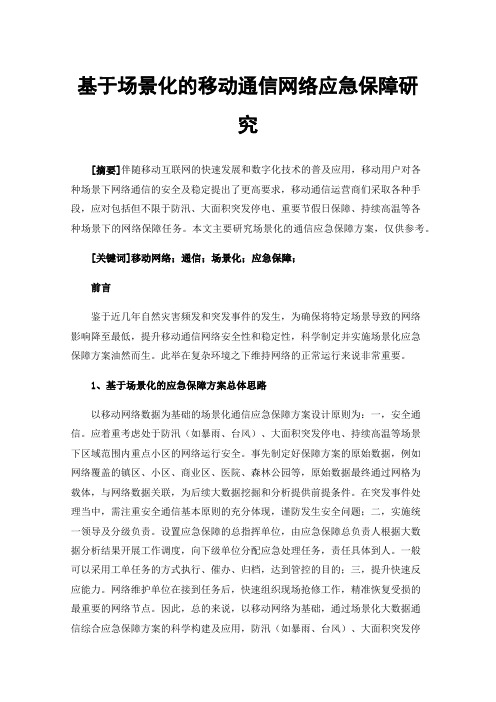 基于场景化的移动通信网络应急保障研究

[摘要]伴随移动互联网的快速发展和数字化技术的普及应用，移动用户对各种场景下网络通信的安全及稳定提出了更高要求，移动通信运营商们采取各种手段，应对包括但不限于防汛、大面积突发停电、重要节假日保障、持续高温等各种场景下的网络保障任务。本文主要研究场景化的通信应急保障方案，仅供参考。

[关键词]移动网络；通信；场景化；应急保障；

前言

鉴于近几年自然灾害频发和突发事件的发生，为确保将特定场景导致的网络影响降至最低，提升移动通信网络安全性和稳定性，科学制定并实施场景化应急保障方案油然而生。此举在复杂环境之下维持网络的正常运行来说非常重要。

1、基于场景化的应急保障方案总体思路

以移动网络数据为基础的场景化通信应急保障方案设计原则为：一，安全通信。应着重考虑处于防汛（如暴雨、台风）、大面积突发停电、持续高温等场景下区域范围内重点小区的网络运行安全。事先制定好保障方案的原始数据，例如网络覆盖的镇区、小区、商业区、医院、森林公园等，原始数据最终通过网格为载体，与网络数据关联，为后续大数据挖掘和分析提供前提条件。在突发事件处理当中，需注重安全通信基本原则的充分体现，谨防发生安全问题；二，实施统一领导及分级负责。设置应急保障的总指挥单位，由应急保障总负责人根据大数据分析结果开展工作调度，向下级单位分配应急处理任务，责任具体到人。一般可以采用工单任务的方式执行、催办、归档，达到管控的目的；三，提升快速反应能力。网络维护单位在接到任务后，快速组织现场抢修工作，精准恢复受损的最重要的网络节点。因此，总的来说，以移动网络为基础，通过场景化大数据通信综合应急保障方案的科学构建及应用，防汛（如暴雨、台风）、大面积突发停